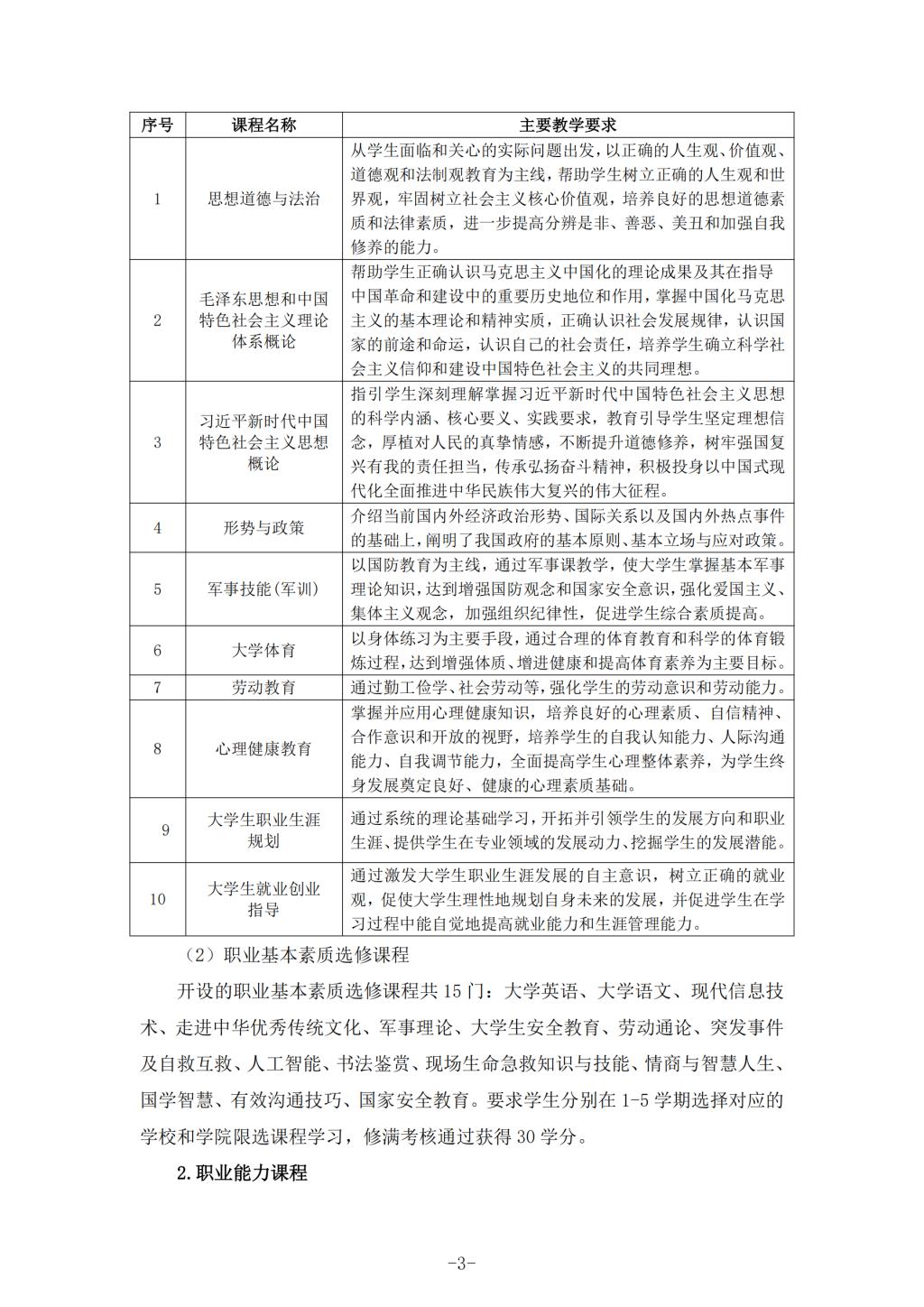 | 序号 | 课程名称 | 主要教学要求 |
|---|---|---|
| 1 | 思想道德与法治 | 从学生面临和关心的实际问题出发，以正确的人生观、价值观、道德观和法制观教育为主线，帮助学生树立正确的人生观和世界观，牢固树立社会主义核心价值观，培养良好的思想道德素质和法律素质，进一步提高分辨是非、善恶、美丑和加强自我修养的能力。 |
| 2 | 毛泽东思想和中国特色社会主义理论体系概论 | 帮助学生正确认识马克思主义中国化的理论成果及其在指导中国革命和建设中的重要历史地位和作用，掌握中国化马克思主义的基本理论和精神实质，正确认识社会发展规律，认识国家的前途和命运，认识自己的社会责任，培养学生确立科学社会主义信仰和建设中国特色社会主义的共同理想。 |
| 3 | 习近平新时代中国特色社会主义思想概论 | 指引学生深刻理解掌握习近平新时代中国特色社会主义思想的科学内涵、核心要义、实践要求，教育引导学生坚定理想信念，厚植对人民的真挚情感，不断提升道德修养，树牢强国复兴有我的责任担当，传承弘扬奋斗精神，积极投身以中国式现代化全面推进中华民族伟大复兴的伟大征程。 |
| 4 | 形势与政策 | 介绍当前国内外经济政治形势、国际关系以及国内外热点事件的基础上，阐明了我国政府的基本原则、基本立场与应对政策。 |
| 5 | 军事技能(军训) | 以国防教育为主线，通过军事课教学，使大学生掌握基本军事理论知识，达到增强国防观念和国家安全意识，强化爱国主义、集体主义观念，加强组织纪律性，促进学生综合素质提高。 |
| 6 | 大学体育 | 以身体练习为主要手段，通过合理的体育教育和科学的体育锻炼过程，达到增强体质、增进健康和提高体育素养为主要目标。 |
| 7 | 劳动教育 | 通过勤工俭学、社会劳动等，强化学生的劳动意识和劳动能力。 |
| 8 | 心理健康教育 | 掌握并应用心理健康知识，培养良好的心理素质、自信精神、合作意识和开放的视野，培养学生的自我认知能力、人际沟通能力、自我调节能力，全面提高学生心理整体素养，为学生终身发展奠定良好、健康的心理素质基础。 |
| 9 | 大学生职业生涯规划 | 通过系统的理论基础学习，开拓并引领学生的发展方向和职业生涯、提供学生在专业领域的发展动力、挖掘学生的发展潜能。 |
| 10 | 大学生就业创业指导 | 通过激发大学生职业生涯发展的自主意识，树立正确的就业观，促使大学生理性地规划自身未来的发展，并促进学生在学习过程中能自觉地提高就业能力和生涯管理能力。 |

（2）职业基本素质选修课程

开设的职业基本素质选修课程共 15 门：大学英语、大学语文、现代信息技术、走进中华优秀传统文化、军事理论、大学生安全教育、劳动通论、突发事件及自救互救、人工智能、书法鉴赏、现场生命急救知识与技能、情商与智慧人生、国学智慧、有效沟通技巧、国家安全教育。要求学生分别在 1-5 学期选择对应的学校和学院限选课程学习，修满考核通过获得 30 学分。

2.职业能力课程

-3-